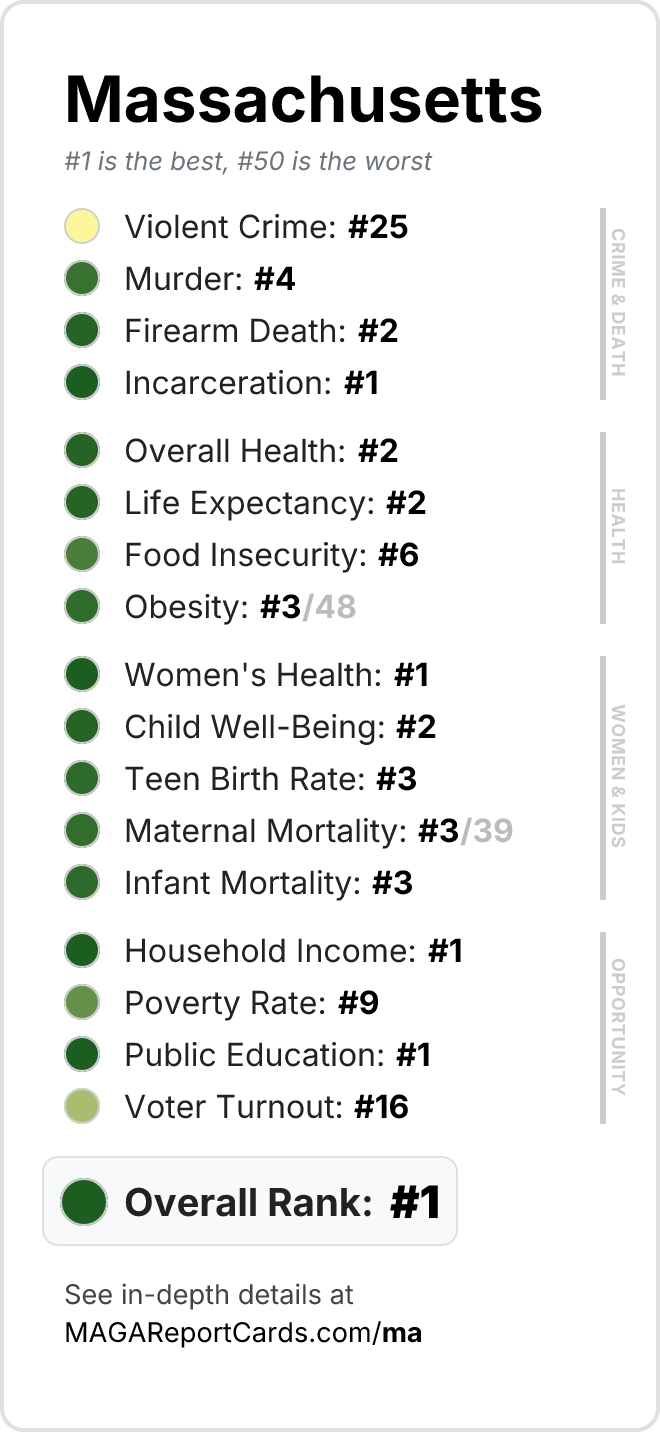 Massachusetts

#1 is the best, #50 is the worst

Violent Crime: #25
Murder: #4
Firearm Death: #2
Incarceration: #1

CRIME & DEATH

Overall Health: #2
Life Expectancy: #2
Food Insecurity: #6
Obesity: #3/48

HEALTH

Women's Health: #1
Child Well-Being: #2
Teen Birth Rate: #3
Maternal Mortality: #3/39
Infant Mortality: #3

WOMEN & KIDS

Household Income: #1
Poverty Rate: #9
Public Education: #1
Voter Turnout: #16

OPPORTUNITY

Overall Rank: #1

See in-depth details at
MAGAReportCards.com/ma